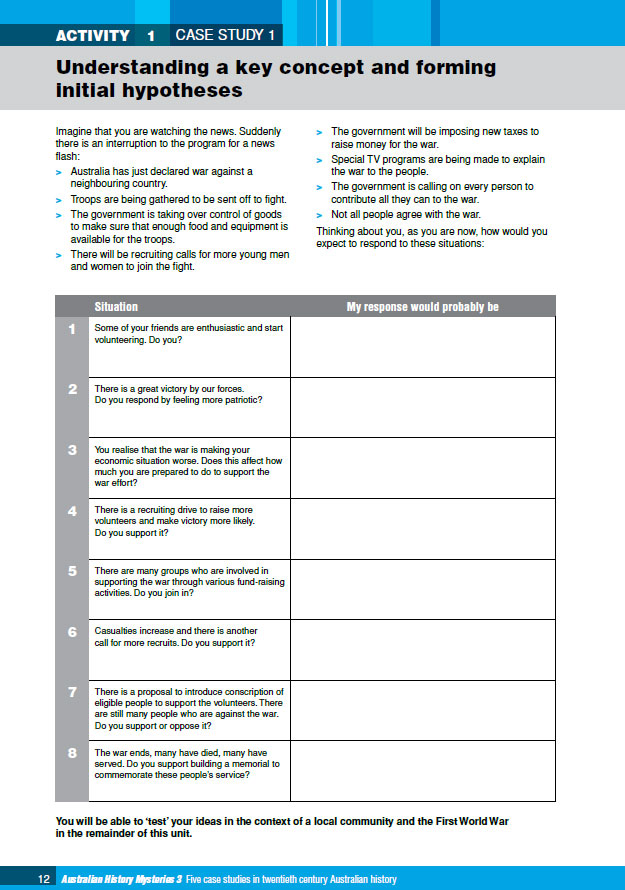 ACTIVITY 1 CASE STUDY 1

Understanding a key concept and forming initial hypotheses

Imagine that you are watching the news. Suddenly there is an interruption to the program for a news flash:

> Australia has just declared war against a neighbouring country.
> Troops are being gathered to be sent off to fight.
> The government is taking over control of goods to make sure that enough food and equipment is available for the troops.
> There will be recruiting calls for more young men and women to join the fight.
> The government will be imposing new taxes to raise money for the war.
> Special TV programs are being made to explain the war to the people.
> The government is calling on every person to contribute all they can to the war.
> Not all people agree with the war.

Thinking about you, as you are now, how would you expect to respond to these situations:

| | Situation | My response would probably be |
|---|---|---|
| 1 | Some of your friends are enthusiastic and start volunteering. Do you? | |
| 2 | There is a great victory by our forces. Do you respond by feeling more patriotic? | |
| 3 | You realise that the war is making your economic situation worse. Does this affect how much you are prepared to do to support the war effort? | |
| 4 | There is a recruiting drive to raise more volunteers and make victory more likely. Do you support it? | |
| 5 | There are many groups who are involved in supporting the war through various fund-raising activities. Do you join in? | |
| 6 | Casualties increase and there is another call for more recruits. Do you support it? | |
| 7 | There is a proposal to introduce conscription of eligible people to support the volunteers. There are still many people who are against the war. Do you support or oppose it? | |
| 8 | The war ends, many have died, many have served. Do you support building a memorial to commemorate these people's service? | |

You will be able to 'test' your ideas in the context of a local community and the First World War in the remainder of this unit.

12 Australian History Mysteries 3 Five case studies in twentieth century Australian history